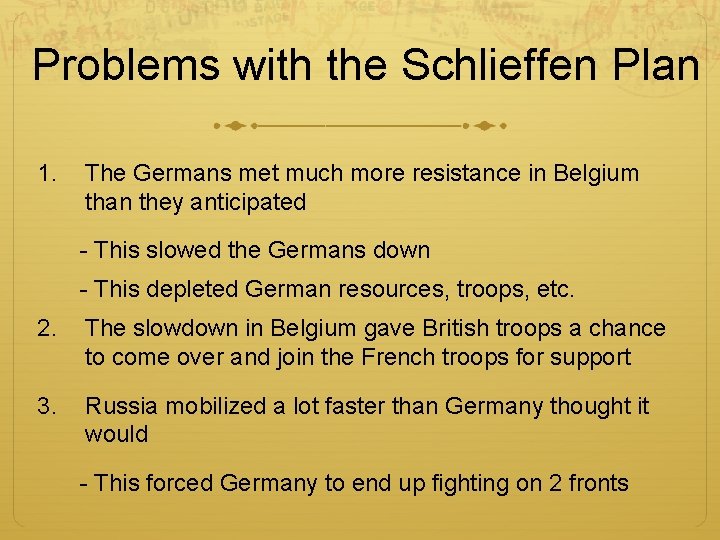 Problems with the Schlieffen Plan

1. The Germans met much more resistance in Belgium than they anticipated

- This slowed the Germans down

- This depleted German resources, troops, etc.

2. The slowdown in Belgium gave British troops a chance to come over and join the French troops for support

3. Russia mobilized a lot faster than Germany thought it would

- This forced Germany to end up fighting on 2 fronts